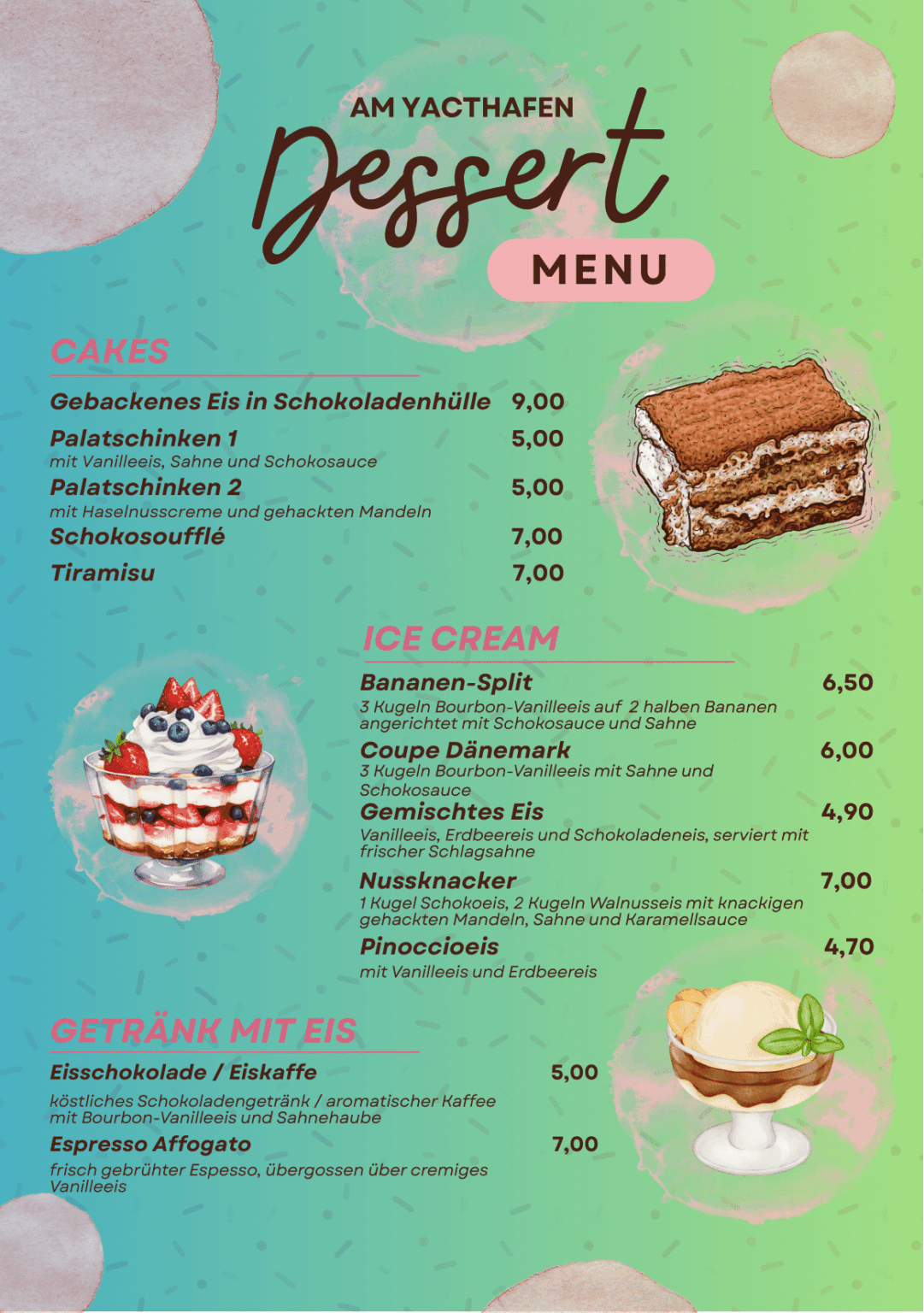 AM YACTHAFEN
Dessert
MENU

CAKES

Gebackenes Eis in Schokoladenhülle 9,00
Palatschinken 1 5,00
mit Vanilleeis, Sahne und Schokosauce
Palatschinken 2 5,00
mit Haselnusscreme und gehackten Mandeln
Schokosoufflé 7,00
Tiramisu 7,00

ICE CREAM

Bananen-Split 6,50
3 Kugeln Bourbon-Vanilleeis auf 2 halben Bananen angerichtet mit Schokosauce und Sahne
Coupe Dänemark 6,00
3 Kugeln Bourbon-Vanilleeis mit Sahne und Schokosauce
Gemischtes Eis 4,90
Vanilleeis, Erdbeereis und Schokoladeneis, serviert mit frischer Schlagsahne
Nussknacker 7,00
1 Kugel Schokoeis, 2 Kugeln Walnusseis mit knackigen gehackten Mandeln, Sahne und Karamellsauce
Pinoccioeis 4,70
mit Vanilleeis und Erdbeereis

GETRÄNK MIT EIS

Eisschokolade / Eiskaffe 5,00
köstliches Schokoladengetränk / aromatischer Kaffee mit Bourbon-Vanilleeis und Sahnehaube
Espresso Affogato 7,00
frisch gebrühter Espesso, übergossen über cremiges Vanilleeis